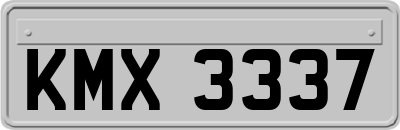 KMX 3337